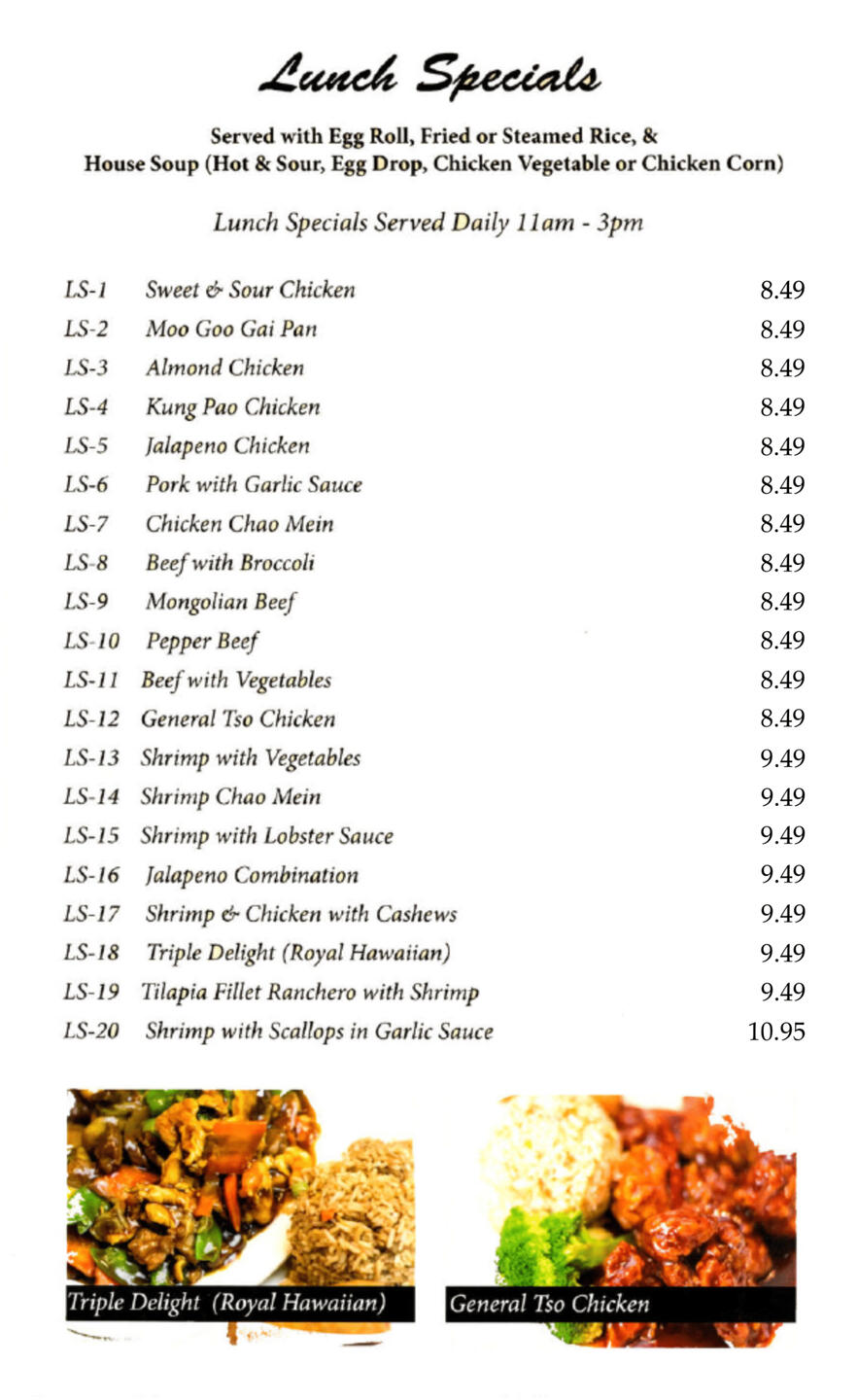 Lunch Specials

Served with Egg Roll, Fried or Steamed Rice, &
House Soup (Hot & Sour, Egg Drop, Chicken Vegetable or Chicken Corn)

Lunch Specials Served Daily 11am - 3pm

| | | |
|---|---|---|
| LS-1 | Sweet & Sour Chicken | 8.49 |
| LS-2 | Moo Goo Gai Pan | 8.49 |
| LS-3 | Almond Chicken | 8.49 |
| LS-4 | Kung Pao Chicken | 8.49 |
| LS-5 | Jalapeno Chicken | 8.49 |
| LS-6 | Pork with Garlic Sauce | 8.49 |
| LS-7 | Chicken Chao Mein | 8.49 |
| LS-8 | Beef with Broccoli | 8.49 |
| LS-9 | Mongolian Beef | 8.49 |
| LS-10 | Pepper Beef | 8.49 |
| LS-11 | Beef with Vegetables | 8.49 |
| LS-12 | General Tso Chicken | 8.49 |
| LS-13 | Shrimp with Vegetables | 9.49 |
| LS-14 | Shrimp Chao Mein | 9.49 |
| LS-15 | Shrimp with Lobster Sauce | 9.49 |
| LS-16 | Jalapeno Combination | 9.49 |
| LS-17 | Shrimp & Chicken with Cashews | 9.49 |
| LS-18 | Triple Delight (Royal Hawaiian) | 9.49 |
| LS-19 | Tilapia Fillet Ranchero with Shrimp | 9.49 |
| LS-20 | Shrimp with Scallops in Garlic Sauce | 10.95 |

Triple Delight (Royal Hawaiian)

General Tso Chicken